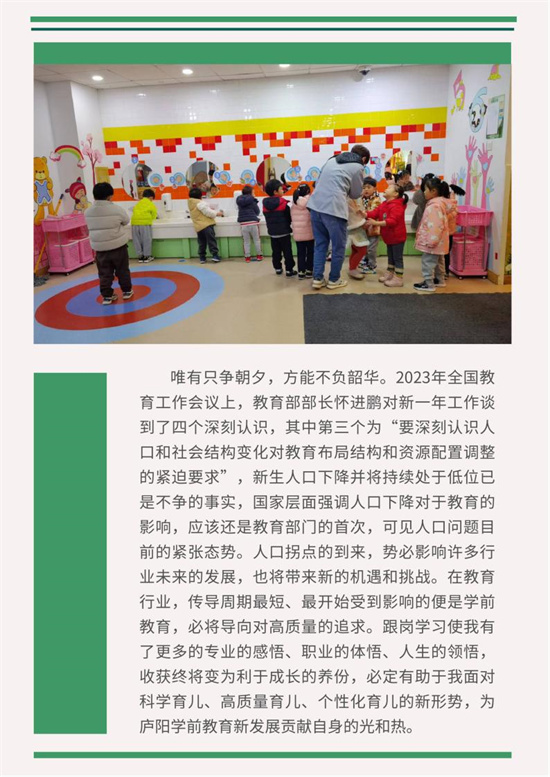 唯有只争朝夕，方能不负韶华。2023年全国教育工作会议上，教育部部长怀进鹏对新一年工作谈到了四个深刻认识，其中第三个为“要深刻认识人口和社会结构变化对教育布局结构和资源配置调整的紧迫要求”，新生人口下降并将持续处于低位已是不争的事实，国家层面强调人口下降对于教育的影响，应该还是教育部门的首次，可见人口问题目前的紧张态势。人口拐点的到来，势必影响许多行业未来的发展，也将带来新的机遇和挑战。在教育行业，传导周期最短、最开始受到影响的便是学前教育，必将导向对高质量的追求。跟岗学习使我有了更多的专业的感悟、职业的体悟、人生的领悟，收获终将变为利于成长的养份，必定有助于我面对科学育儿、高质量育儿、个性化育儿的新形势，为庐阳学前教育新发展贡献自身的光和热。